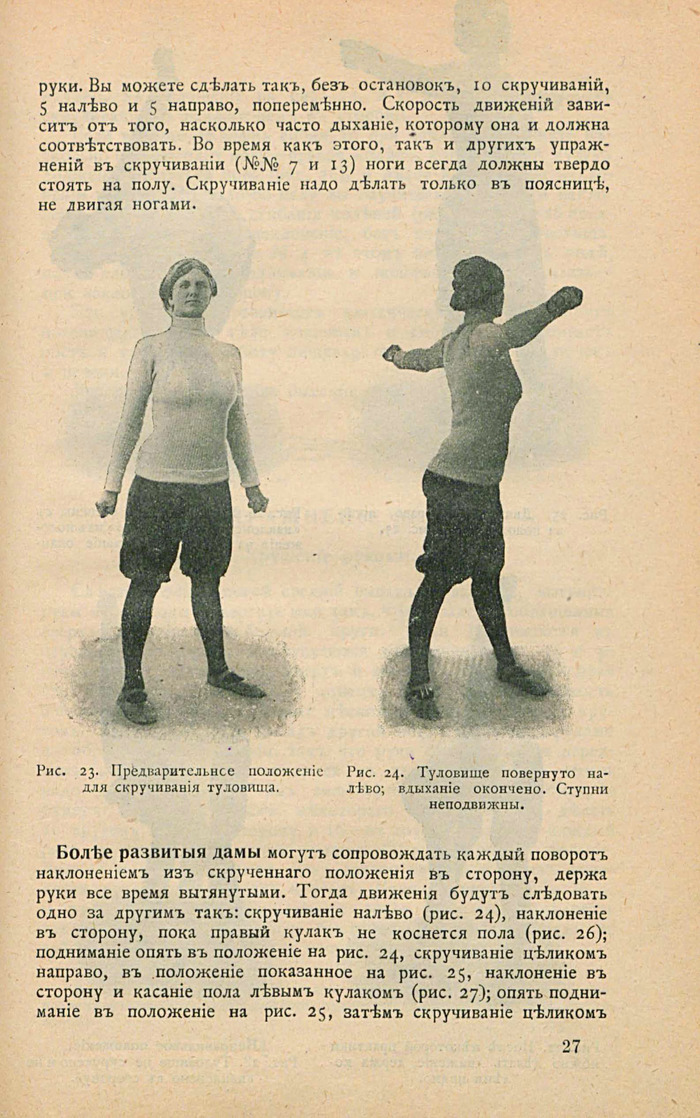 руки. Вы можете сдѣлать такъ, безъ остановокъ, 10 скручиваній, 5 налѣво и 5 направо, поперемѣнно. Скорость движеній зависитъ отъ того, насколько часто дыханіе, которому она и должна соотвѣтствовать. Во время какъ этого, такъ и другихъ упражненій въ скручиваніи (№№ 7 и 13) ноги всегда должны твердо стоять на полу. Скручиваніе надо дѣлать только въ поясницѣ, не двигая ногами.

Рис. 23. Предварительнсе положеніе для скручиванія туловища.

Рис. 24. Туловище повернуто налѣво; вдыханіе окончено. Ступни неподвижны.

Болѣе развитыя дамы могутъ сопровождать каждый поворотъ наклоненіемъ изъ скрученнаго положенія въ сторону, держа руки все время вытянутыми. Тогда движенія будутъ слѣдовать одно за другимъ такъ: скручиваніе налѣво (рис. 24), наклоненіе въ сторону, пока правый кулакъ не коснется пола (рис. 26); подниманіе опять въ положеніе на рис. 24, скручиваніе цѣликомъ направо, въ положеніе показанное на рис. 25, наклоненіе въ сторону и касаніе пола лѣвымъ кулакомъ (рис. 27); опять подниманіе въ положеніе на рис. 25, затѣмъ скручиваніе цѣликомъ

27